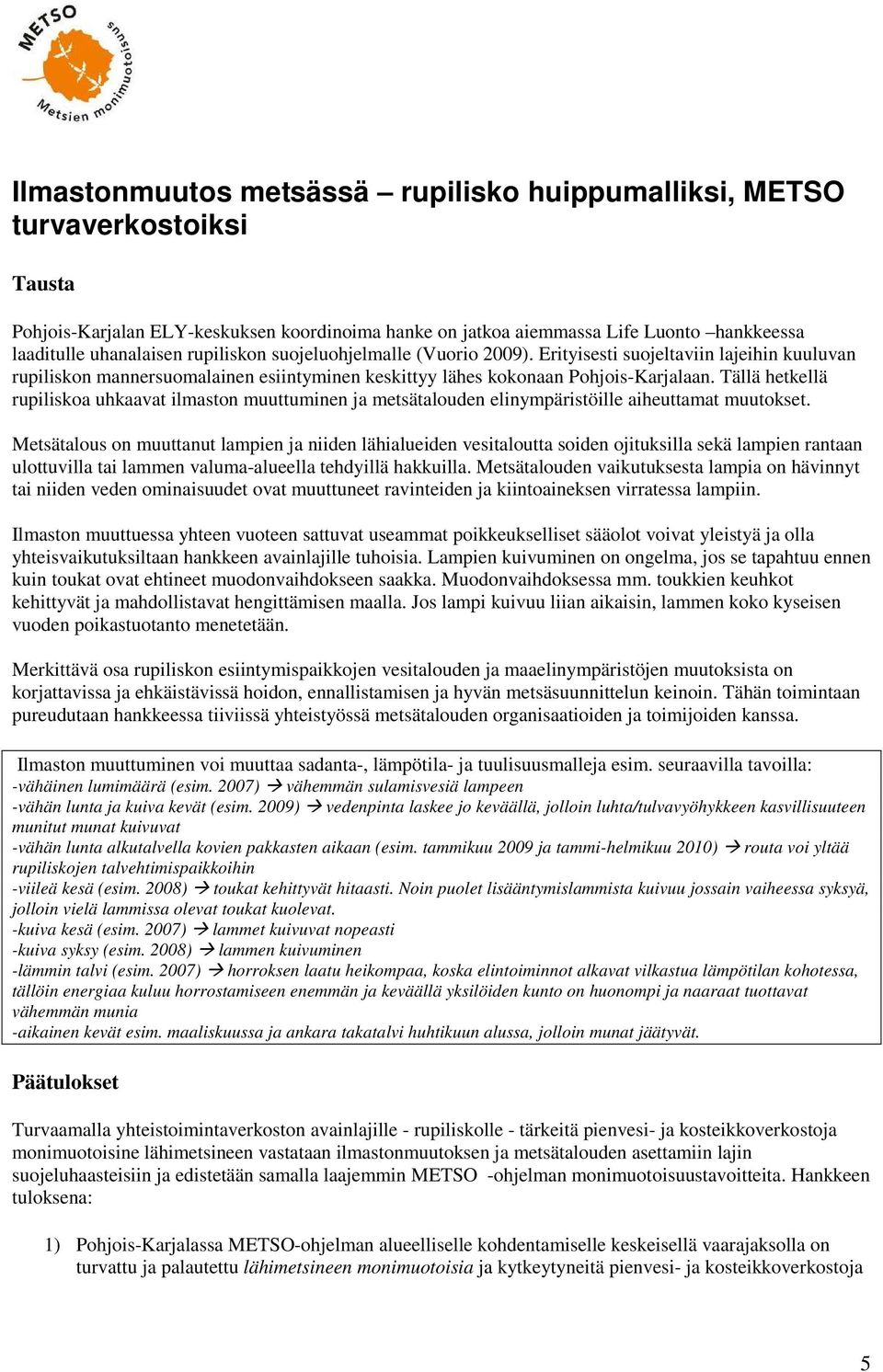 METSO Metsien monimuotoisuus

Ilmastonmuutos metsässä – rupilisko huippumalliksi, METSO turvaverkostoiksi

Tausta

Pohjois-Karjalan ELY-keskuksen koordinoima hanke on jatkoa aiemmassa Life Luonto –hankkeessa laaditulle uhanalaisen rupiliskon suojeluohjelmalle (Vuorio 2009). Erityisesti suojeltaviin lajeihin kuuluvan rupiliskon mannersuomalainen esiintyminen keskittyy lähes kokonaan Pohjois-Karjalaan. Tällä hetkellä rupiliskoa uhkaavat ilmaston muuttuminen ja metsätalouden elinympäristöille aiheuttamat muutokset.

Metsätalous on muuttanut lampien ja niiden lähialueiden vesitaloutta soiden ojituksilla sekä lampien rantaan ulottuvilla tai lammen valuma-alueella tehdyillä hakkuilla. Metsätalouden vaikutuksesta lampia on hävinnyt tai niiden veden ominaisuudet ovat muuttuneet ravinteiden ja kiintoaineksen virratessa lampiin.

Ilmaston muuttuessa yhteen vuoteen sattuvat useammat poikkeukselliset sääolot voivat yleistyä ja olla yhteisvaikutuksiltaan hankkeen avainlajille tuhoisia. Lampien kuivuminen on ongelma, jos se tapahtuu ennen kuin toukat ovat ehtineet muodonvaihdokseen saakka. Muodonvaihdoksessa mm. toukkien keuhkot kehittyvät ja mahdollistavat hengittämisen maalla. Jos lampi kuivuu liian aikaisin, lammen koko kyseisen vuoden poikastuotanto menetetään.

Merkittävä osa rupiliskon esiintymispaikkojen vesitalouden ja maaelinympäristöjen muutoksista on korjattavissa ja ehkäistävissä hoidon, ennallistamisen ja hyvän metsäsuunnittelun keinoin. Tähän toimintaan pureudutaan hankkeessa tiiviissä yhteistyössä metsätalouden organisaatioiden ja toimijoiden kanssa.

Ilmaston muuttuminen voi muuttaa sadanta-, lämpötila- ja tuulisuusmalleja esim. seuraavilla tavoilla:
-vähäinen lumimäärä (esim. 2007) → vähemmän sulamisvesiä lampeen
-vähän lunta ja kuiva kevät (esim. 2009) → vedenpinta laskee jo keväällä, jolloin luhta/tulvavyöhykkeen kasvillisuuteen munitut munat kuivuvat
-vähän lunta alkutalvella kovien pakkasten aikaan (esim. tammikuu 2009 ja tammi-helmikuu 2010) → routa voi yltää rupiliskojen talvehtimispaikkoihin
-viileä kesä (esim. 2008) → toukat kehittyvät hitaasti. Noin puolet lisääntymislammista kuivuu jossain vaiheessa syksyä, jolloin vielä lammissa olevat toukat kuolevat.
-kuiva kesä (esim. 2007) → lammet kuivuvat nopeasti
-kuiva syksy (esim. 2008) → lammen kuivuminen
-lämmin talvi (esim. 2007) → horroksen laatu heikompaa, koska elintoiminnot alkavat vilkastua lämpötilan kohotessa, tällöin energiaa kuluu horrostamiseen enemmän ja keväällä yksilöiden kunto on huonompi ja naaraat tuottavat vähemmän munia
-aikainen kevät esim. maaliskuussa ja ankara takatalvi huhtikuun alussa, jolloin munat jäätyvät.

Päätulokset

Turvaamalla yhteistoimintaverkoston avainlajille - rupiliskolle - tärkeitä pienvesi- ja kosteikkoverkostoja monimuotoisine lähimetsineen vastataan ilmastonmuutoksen ja metsätalouden asettamiin lajin suojeluhaasteisiin ja edistetään samalla laajemmin METSO -ohjelman monimuotoisuustavoitteita. Hankkeen tuloksena:

1) Pohjois-Karjalassa METSO-ohjelman alueelliselle kohdentamiselle keskeisellä vaarajaksolla on turvattu ja palautettu lähimetsineen monimuotoisia ja kytkeytyneitä pienvesi- ja kosteikkoverkostoja

5